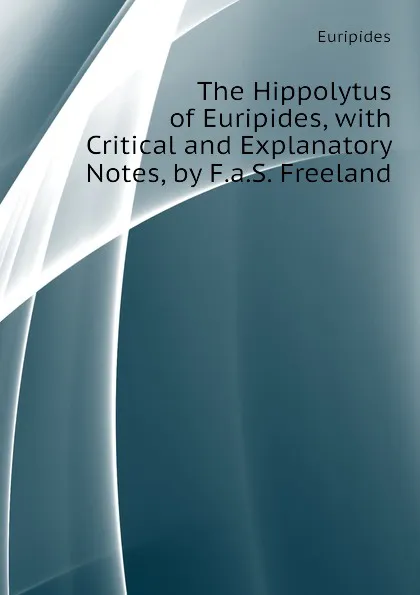 Euripides

The Hippolytus of Euripides, with Critical and Explanatory Notes, by F.a.S. Freeland